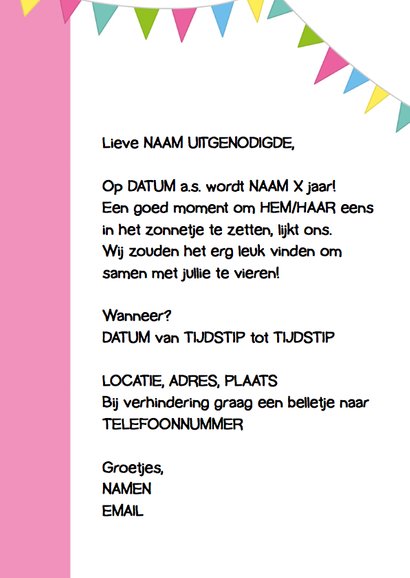 Lieve NAAM UITGENODIGDE,

Op DATUM a.s. wordt NAAM X jaar!
Een goed moment om HEM/HAAR eens in het zonnetje te zetten, lijkt ons.
Wij zouden het erg leuk vinden om samen met jullie te vieren!

Wanneer?
DATUM van TIJDSTIP tot TIJDSTIP

LOCATIE, ADRES, PLAATS
Bij verhindering graag een belletje naar TELEFOONNUMMER

Groetjes,
NAMEN
EMAIL